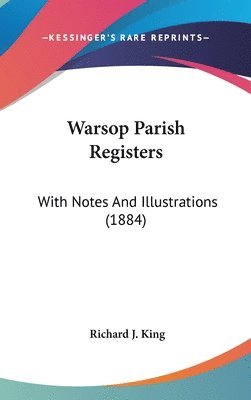 —KESSINGER'S RARE REPRINTS—

Warsop Parish Registers

With Notes And Illustrations (1884)

Richard J. King